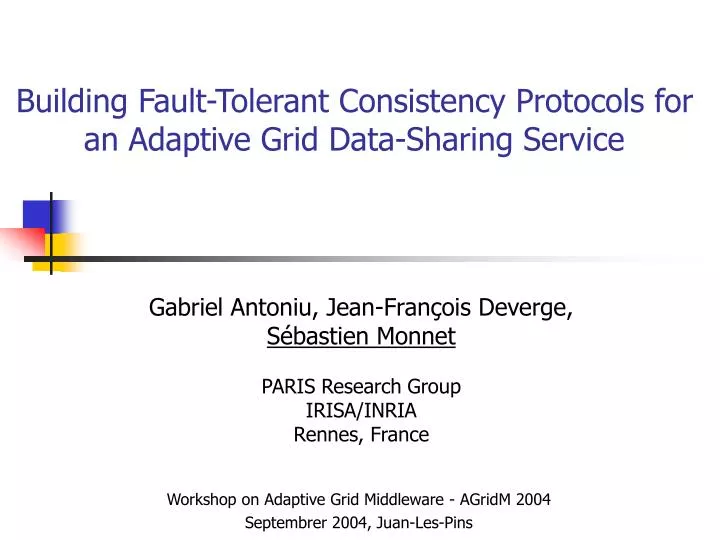 Building Fault-Tolerant Consistency Protocols for an Adaptive Grid Data-Sharing Service

Gabriel Antoniu, Jean-François Deverge, Sébastien Monnet

PARIS Research Group
IRISA/INRIA
Rennes, France

Workshop on Adaptive Grid Middleware - AGridM 2004
Septembrer 2004, Juan-Les-Pins